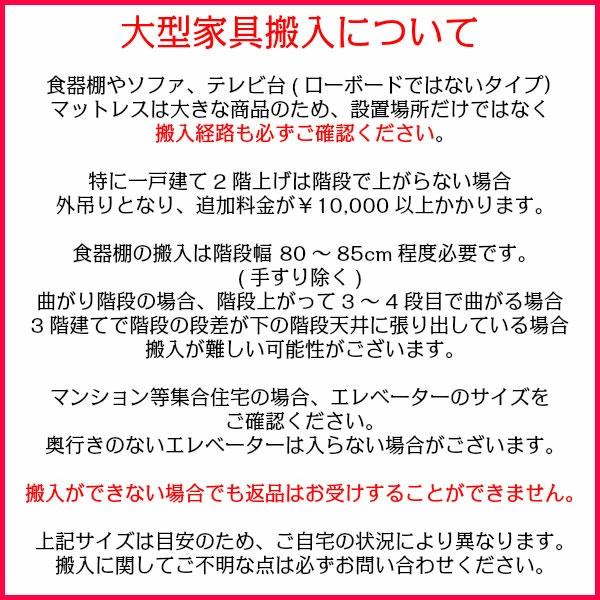 大型家具搬入について

食器棚やソファ、テレビ台(ローボードではないタイプ)
マットレスは大きな商品のため、設置場所だけではなく
搬入経路も必ずご確認ください。

特に一戸建て2階上げは階段で上がらない場合
外吊りとなり、追加料金が￥10,000以上かかります。

食器棚の搬入は階段幅80～85cm程度必要です。
(手すり除く)
曲がり階段の場合、階段上がって3～4段目で曲がる場合
3階建てで階段の段差が下の階段天井に張り出している場合
搬入が難しい可能性がございます。

マンション等集合住宅の場合、エレベーターのサイズを
ご確認ください。
奥行きのないエレベーターは入らない場合がございます。

搬入ができない場合でも返品はお受けすることができません。

上記サイズは目安のため、ご自宅の状況により異なります。
搬入に関してご不明な点は必ずお問い合わせください。